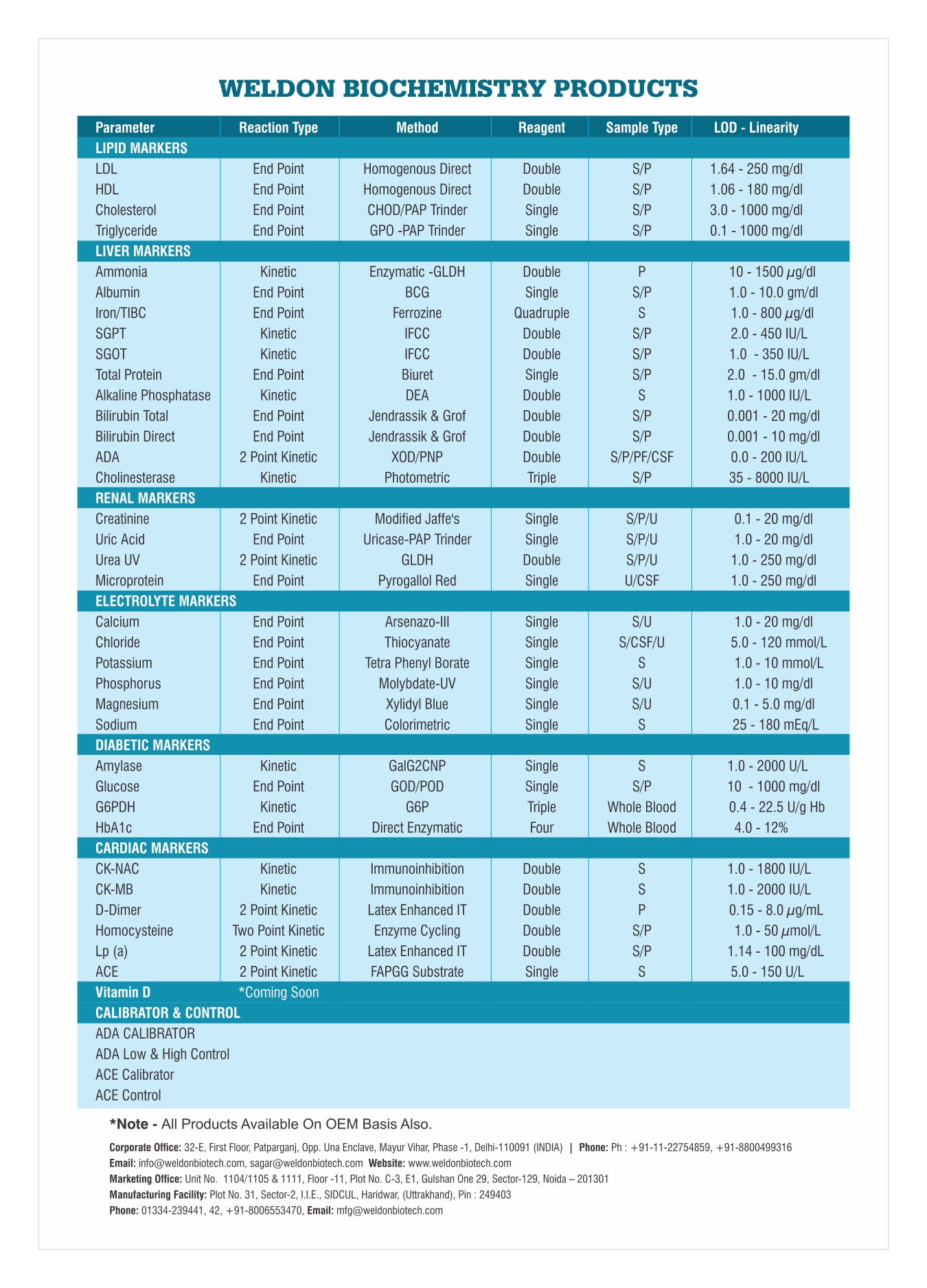 WELDON BIOCHEMISTRY PRODUCTS

| Parameter | Reaction Type | Method | Reagent | Sample Type | LOD - Linearity |
|---|---|---|---|---|---|
| LIPID MARKERS | | | | | |
| LDL | End Point | Homogenous Direct | Double | S/P | 1.64 - 250 mg/dl |
| HDL | End Point | Homogenous Direct | Double | S/P | 1.06 - 180 mg/dl |
| Cholesterol | End Point | CHOD/PAP Trinder | Single | S/P | 3.0 - 1000 mg/dl |
| Triglyceride | End Point | GPO -PAP Trinder | Single | S/P | 0.1 - 1000 mg/dl |
| LIVER MARKERS | | | | | |
| Ammonia | Kinetic | Enzymatic -GLDH | Double | P | 10 - 1500 $\mu$g/dl |
| Albumin | End Point | BCG | Single | S/P | 1.0 - 10.0 gm/dl |
| Iron/TIBC | End Point | Ferrozine | Quadruple | S | 1.0 - 800 $\mu$g/dl |
| SGPT | Kinetic | IFCC | Double | S/P | 2.0 - 450 IU/L |
| SGOT | Kinetic | IFCC | Double | S/P | 1.0 - 350 IU/L |
| Total Protein | End Point | Biuret | Single | S/P | 2.0 - 15.0 gm/dl |
| Alkaline Phosphatase | Kinetic | DEA | Double | S | 1.0 - 1000 IU/L |
| Bilirubin Total | End Point | Jendrassik & Grof | Double | S/P | 0.001 - 20 mg/dl |
| Bilirubin Direct | End Point | Jendrassik & Grof | Double | S/P | 0.001 - 10 mg/dl |
| ADA | 2 Point Kinetic | XOD/PNP | Double | S/P/PF/CSF | 0.0 - 200 IU/L |
| Cholinesterase | Kinetic | Photometric | Triple | S/P | 35 - 8000 IU/L |
| RENAL MARKERS | | | | | |
| Creatinine | 2 Point Kinetic | Modified Jaffe's | Single | S/P/U | 0.1 - 20 mg/dl |
| Uric Acid | End Point | Uricase-PAP Trinder | Single | S/P/U | 1.0 - 20 mg/dl |
| Urea UV | 2 Point Kinetic | GLDH | Double | S/P/U | 1.0 - 250 mg/dl |
| Microprotein | End Point | Pyrogallol Red | Single | U/CSF | 1.0 - 250 mg/dl |
| ELECTROLYTE MARKERS | | | | | |
| Calcium | End Point | Arsenazo-III | Single | S/U | 1.0 - 20 mg/dl |
| Chloride | End Point | Thiocyanate | Single | S/CSF/U | 5.0 - 120 mmol/L |
| Potassium | End Point | Tetra Phenyl Borate | Single | S | 1.0 - 10 mmol/L |
| Phosphorus | End Point | Molybdate-UV | Single | S/U | 1.0 - 10 mg/dl |
| Magnesium | End Point | Xylidyl Blue | Single | S/U | 0.1 - 5.0 mg/dl |
| Sodium | End Point | Colorimetric | Single | S | 25 - 180 mEq/L |
| DIABETIC MARKERS | | | | | |
| Amylase | Kinetic | GalG2CNP | Single | S | 1.0 - 2000 U/L |
| Glucose | End Point | GOD/POD | Single | S/P | 10 - 1000 mg/dl |
| G6PDH | Kinetic | G6P | Triple | Whole Blood | 0.4 - 22.5 U/g Hb |
| HbA1c | End Point | Direct Enzymatic | Four | Whole Blood | 4.0 - 12% |
| CARDIAC MARKERS | | | | | |
| CK-NAC | Kinetic | Immunoinhibition | Double | S | 1.0 - 1800 IU/L |
| CK-MB | Kinetic | Immunoinhibition | Double | S | 1.0 - 2000 IU/L |
| D-Dimer | 2 Point Kinetic | Latex Enhanced IT | Double | P | 0.15 - 8.0 $\mu$g/mL |
| Homocysteine | Two Point Kinetic | Enzyme Cycling | Double | S/P | 1.0 - 50 $\mu$mol/L |
| Lp (a) | 2 Point Kinetic | Latex Enhanced IT | Double | S/P | 1.14 - 100 mg/dL |
| ACE | 2 Point Kinetic | FAPGG Substrate | Single | S | 5.0 - 150 U/L |
| Vitamin D | *Coming Soon | | | | |
| CALIBRATOR & CONTROL | | | | | |
| ADA CALIBRATOR | | | | | |
| ADA Low & High Control | | | | | |
| ACE Calibrator | | | | | |
| ACE Control | | | | | |

*Note - All Products Available On OEM Basis Also.

Corporate Office: 32-E, First Floor, Patparganj, Opp. Una Enclave, Mayur Vihar, Phase -1, Delhi-110091 (INDIA) | Phone: Ph : +91-11-22754859, +91-8800499316
Email: info@weldonbiotech.com, sagar@weldonbiotech.com Website: www.weldonbiotech.com
Marketing Office: Unit No. 1104/1105 & 1111, Floor -11, Plot No. C-3, E1, Gulshan One 29, Sector-129, Noida – 201301
Manufacturing Facility: Plot No. 31, Sector-2, I.I.E., SIDCUL, Haridwar, (Uttrakhand), Pin : 249403
Phone: 01334-239441, 42, +91-8006553470, Email: mfg@weldonbiotech.com